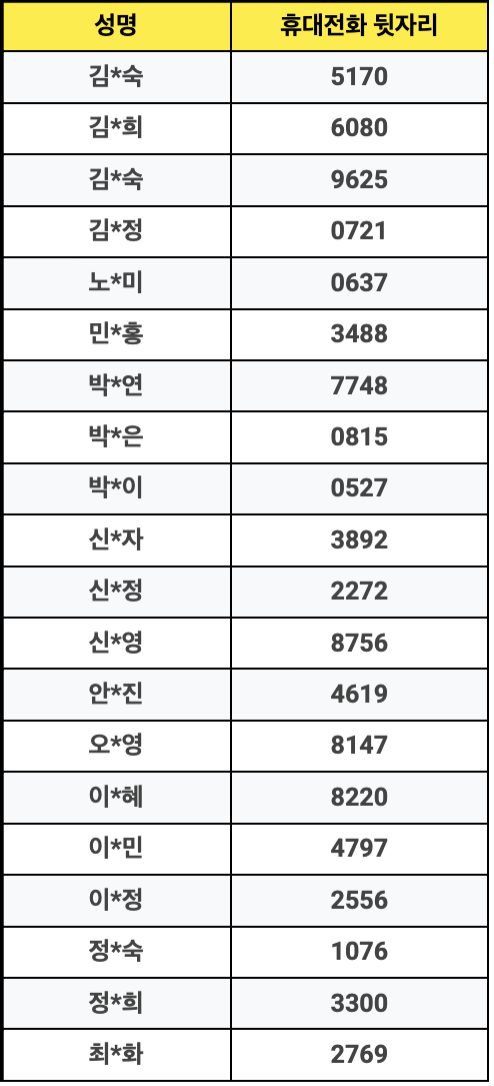 | 성명 | 휴대전화 뒷자리 |
|---|---|
| 김*숙 | 5170 |
| 김*희 | 6080 |
| 김*숙 | 9625 |
| 김*정 | 0721 |
| 노*미 | 0637 |
| 민*홍 | 3488 |
| 박*연 | 7748 |
| 박*은 | 0815 |
| 박*이 | 0527 |
| 신*자 | 3892 |
| 신*정 | 2272 |
| 신*영 | 8756 |
| 안*진 | 4619 |
| 오*영 | 8147 |
| 이*혜 | 8220 |
| 이*민 | 4797 |
| 이*정 | 2556 |
| 정*숙 | 1076 |
| 정*희 | 3300 |
| 최*화 | 2769 |